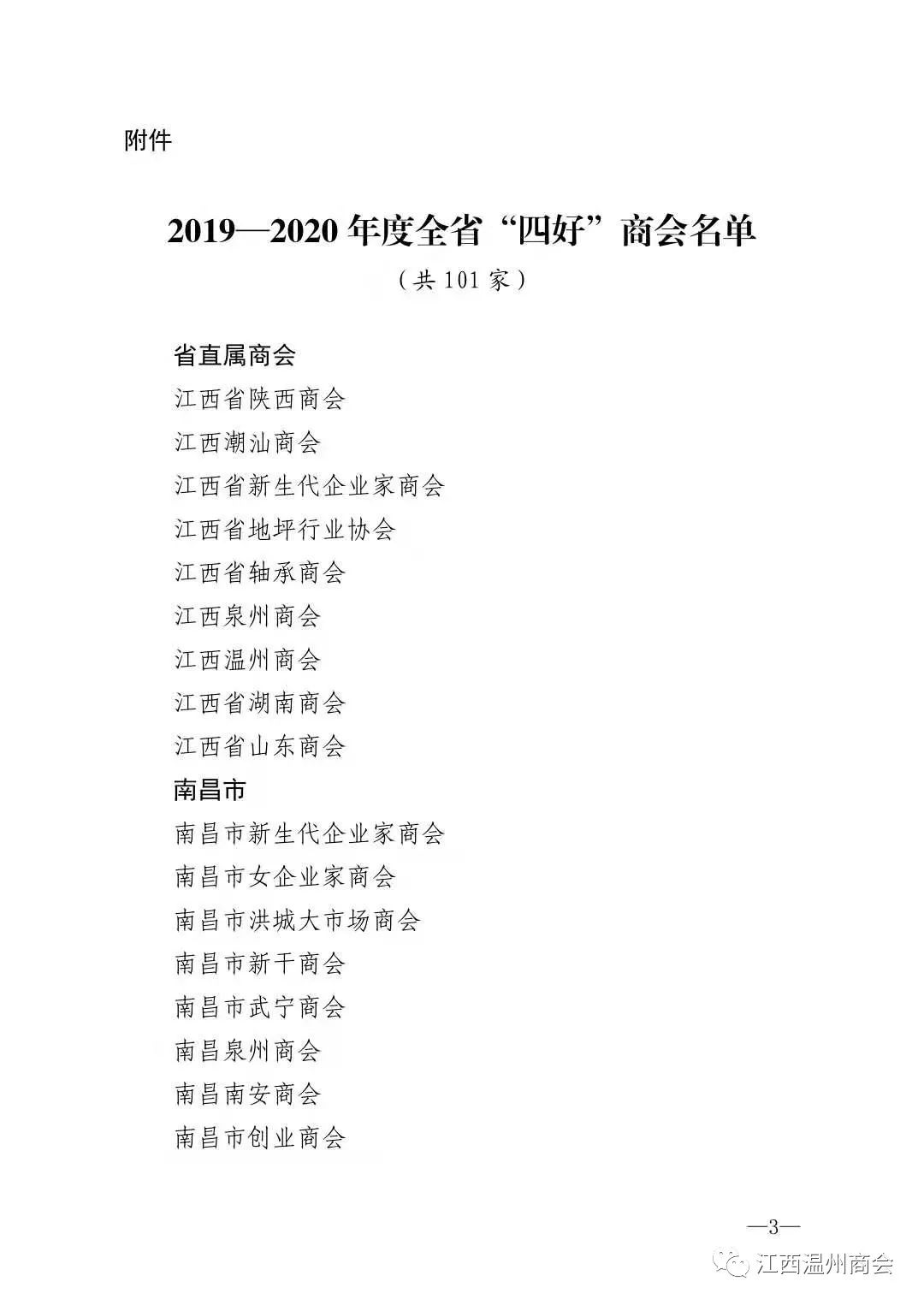 附件

2019—2020 年度全省“四好”商会名单

（共 101 家）

省直属商会

江西省陕西商会

江西潮汕商会

江西省新生代企业家商会

江西省地坪行业协会

江西省轴承商会

江西泉州商会

江西温州商会

江西省湖南商会

江西省山东商会

南昌市

南昌市新生代企业家商会

南昌市女企业家商会

南昌市洪城大市场商会

南昌市新干商会

南昌市武宁商会

南昌泉州商会

南昌南安商会

南昌市创业商会

—3—

江西温州商会